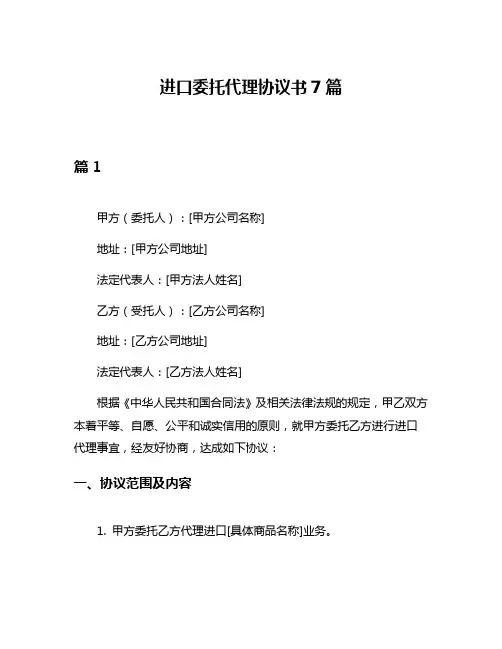 进口委托代理协议书 7 篇

篇 1

甲方（委托人）：[甲方公司名称]

地址：[甲方公司地址]

法定代表人：[甲方法人姓名]

乙方（受托人）：[乙方公司名称]

地址：[乙方公司地址]

法定代表人：[乙方法人姓名]

根据《中华人民共和国合同法》及相关法律法规的规定，甲乙双方本着平等、自愿、公平和诚实信用的原则，就甲方委托乙方进行进口代理事宜，经友好协商，达成如下协议：

一、协议范围及内容

1. 甲方委托乙方代理进口[具体商品名称]业务。